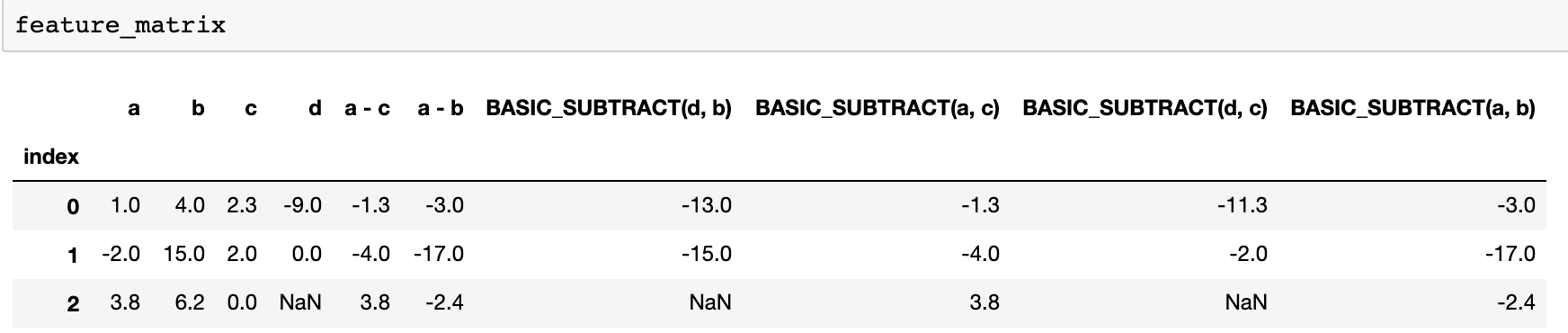 feature_matrix

| index | a | b | c | d | a - c | a - b | BASIC_SUBTRACT(d, b) | BASIC_SUBTRACT(a, c) | BASIC_SUBTRACT(d, c) | BASIC_SUBTRACT(a, b) |
|---|---|---|---|---|---|---|---|---|---|---|
| 0 | 1.0 | 4.0 | 2.3 | -9.0 | -1.3 | -3.0 | -13.0 | -1.3 | -11.3 | -3.0 |
| 1 | -2.0 | 15.0 | 2.0 | 0.0 | -4.0 | -17.0 | -15.0 | -4.0 | -2.0 | -17.0 |
| 2 | 3.8 | 6.2 | 0.0 | NaN | 3.8 | -2.4 | NaN | 3.8 | NaN | -2.4 |